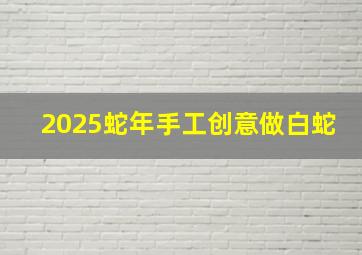 2025蛇年手工创意做白蛇